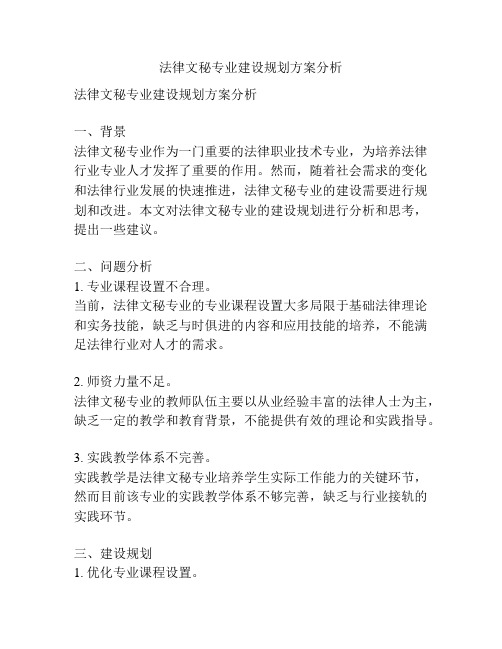 法律文秘专业建设规划方案分析

法律文秘专业建设规划方案分析

一、背景
法律文秘专业作为一门重要的法律职业技术专业，为培养法律行业专业人才发挥了重要的作用。然而，随着社会需求的变化和法律行业发展的快速推进，法律文秘专业的建设需要进行规划和改进。本文对法律文秘专业的建设规划进行分析和思考，提出一些建议。

二、问题分析
1. 专业课程设置不合理。
当前，法律文秘专业的专业课程设置大多局限于基础法律理论和实务技能，缺乏与时俱进的内容和应用技能的培养，不能满足法律行业对人才的需求。

2. 师资力量不足。
法律文秘专业的教师队伍主要以从业经验丰富的法律人士为主，缺乏一定的教学和教育背景，不能提供有效的理论和实践指导。

3. 实践教学体系不完善。
实践教学是法律文秘专业培养学生实际工作能力的关键环节，然而目前该专业的实践教学体系不够完善，缺乏与行业接轨的实践环节。

三、建设规划
1. 优化专业课程设置。